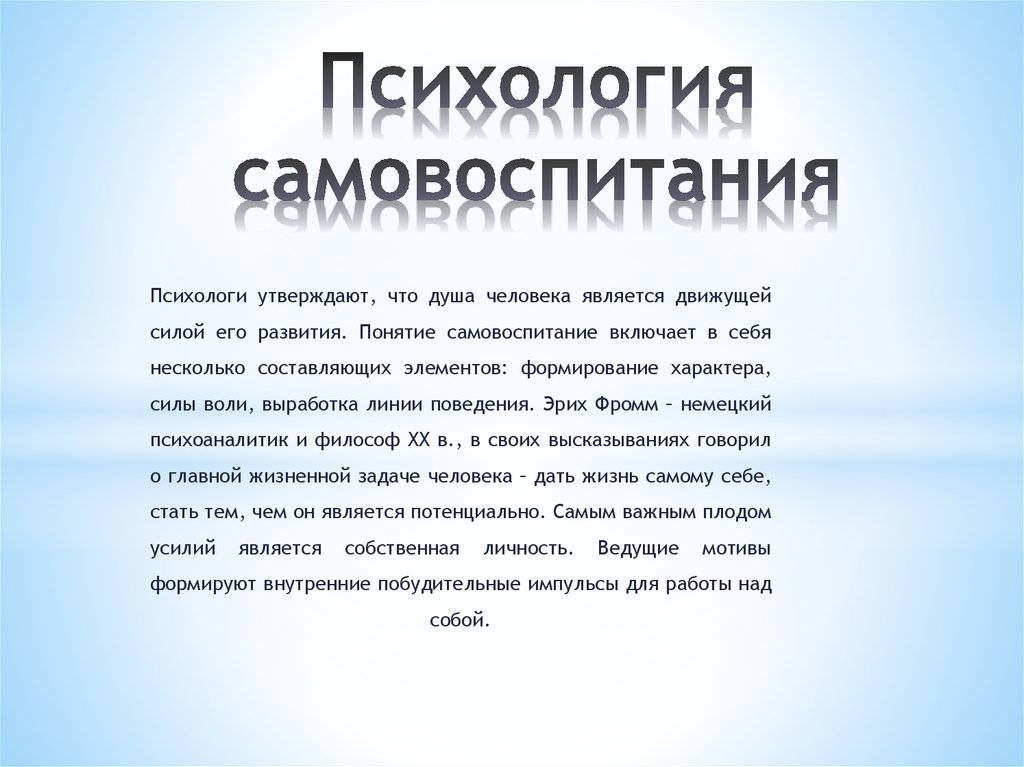 Психология самовоспитания

Психологи утверждают, что душа человека является движущей силой его развития. Понятие самовоспитание включает в себя несколько составляющих элементов: формирование характера, силы воли, выработка линии поведения. Эрих Фромм – немецкий психоаналитик и философ XX в., в своих высказываниях говорил о главной жизненной задаче человека – дать жизнь самому себе, стать тем, чем он является потенциально. Самым важным плодом усилий является собственная личность. Ведущие мотивы формируют внутренние побудительные импульсы для работы над собой.